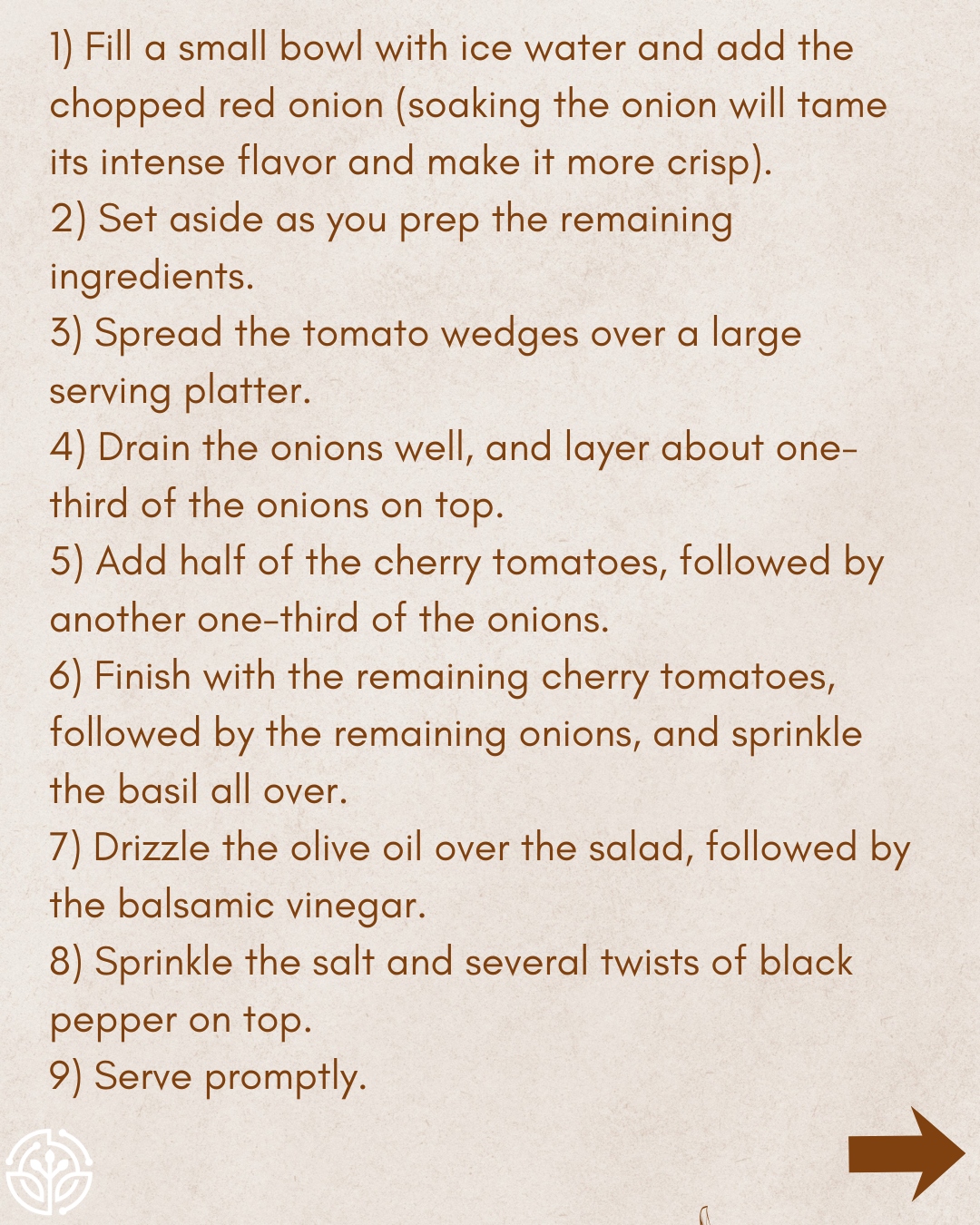 1) Fill a small bowl with ice water and add the chopped red onion (soaking the onion will tame its intense flavor and make it more crisp).
2) Set aside as you prep the remaining ingredients.
3) Spread the tomato wedges over a large serving platter.
4) Drain the onions well, and layer about one-third of the onions on top.
5) Add half of the cherry tomatoes, followed by another one-third of the onions.
6) Finish with the remaining cherry tomatoes, followed by the remaining onions, and sprinkle the basil all over.
7) Drizzle the olive oil over the salad, followed by the balsamic vinegar.
8) Sprinkle the salt and several twists of black pepper on top.
9) Serve promptly.